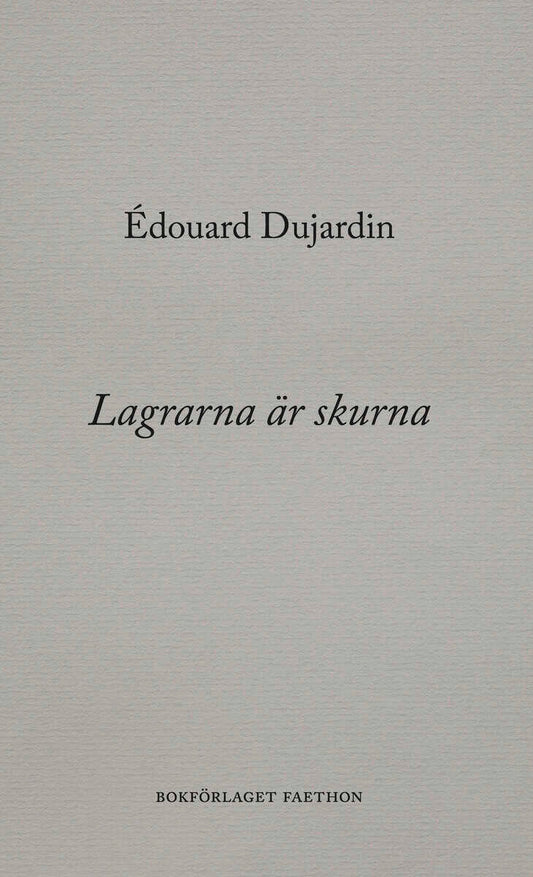 Édouard Dujardin

Lagrarna är skurna

BOKFÖRLAGET FAETHON